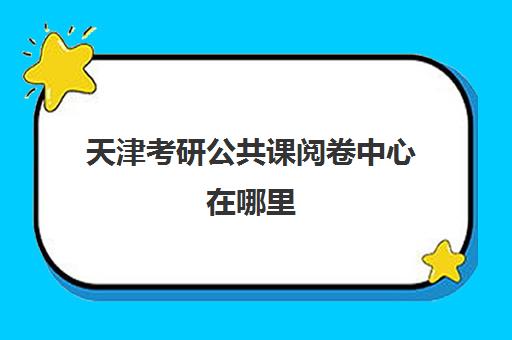 天津考研公共课阅卷中心在哪里